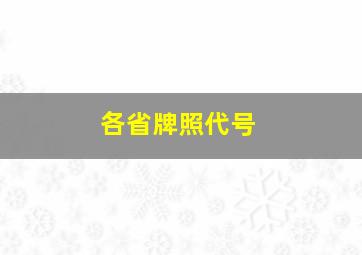 各省牌照代号